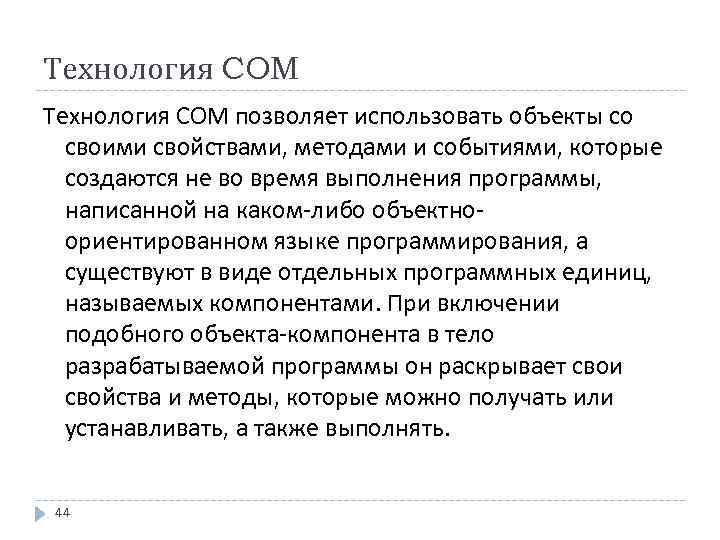 Технология COM

Технология COM позволяет использовать объекты со своими свойствами, методами и событиями, которые создаются не во время выполнения программы, написанной на каком-либо объектно-ориентированном языке программирования, а существуют в виде отдельных программных единиц, называемых компонентами. При включении подобного объекта-компонента в тело разрабатываемой программы он раскрывает свои свойства и методы, которые можно получать или устанавливать, а также выполнять.

44